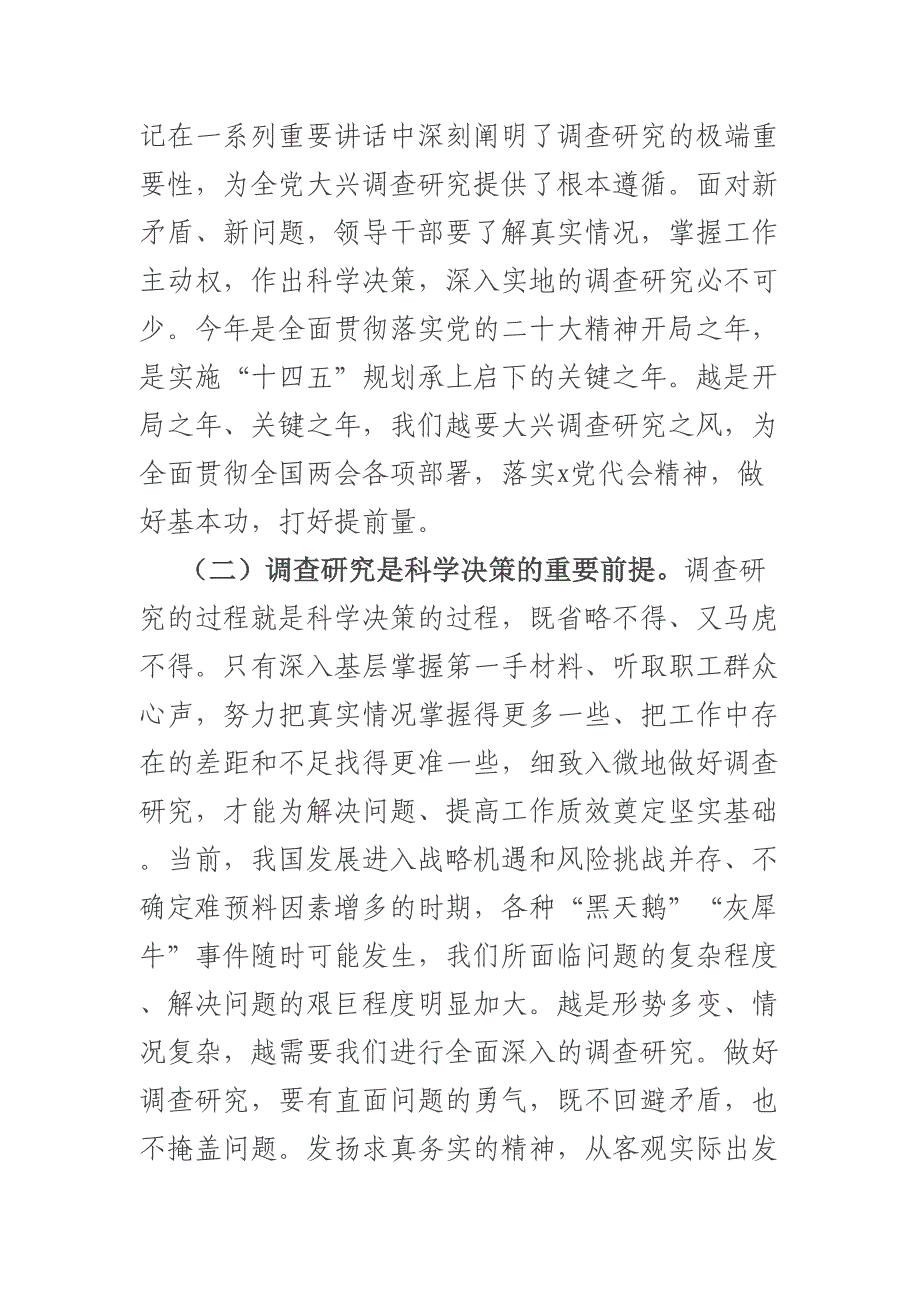 记在一系列重要讲话中深刻阐明了调查研究的极端重要性，为全党大兴调查研究提供了根本遵循。面对新矛盾、新问题，领导干部要了解真实情况，掌握工作主动权，作出科学决策，深入实地的调查研究必不可少。今年是全面贯彻落实党的二十大精神开局之年，是实施“十四五”规划承上启下的关键之年。越是开局之年、关键之年，我们越要大兴调查研究之风，为全面贯彻全国两会各项部署，落实x党代会精神，做好基本功，打好提前量。

（二）调查研究是科学决策的重要前提。调查研究的过程就是科学决策的过程，既省略不得、又马虎不得。只有深入基层掌握第一手材料、听取职工群众心声，努力把真实情况掌握得更多一些、把工作中存在的差距和不足找得更准一些，细致入微地做好调查研究，才能为解决问题、提高工作质效奠定坚实基础。当前，我国发展进入战略机遇和风险挑战并存、不确定难预料因素增多的时期，各种“黑天鹅”“灰犀牛”事件随时可能发生，我们所面临问题的复杂程度、解决问题的艰巨程度明显加大。越是形势多变、情况复杂，越需要我们进行全面深入的调查研究。做好调查研究，要有直面问题的勇气，既不回避矛盾，也不掩盖问题。发扬求真务实的精神，从客观实际出发